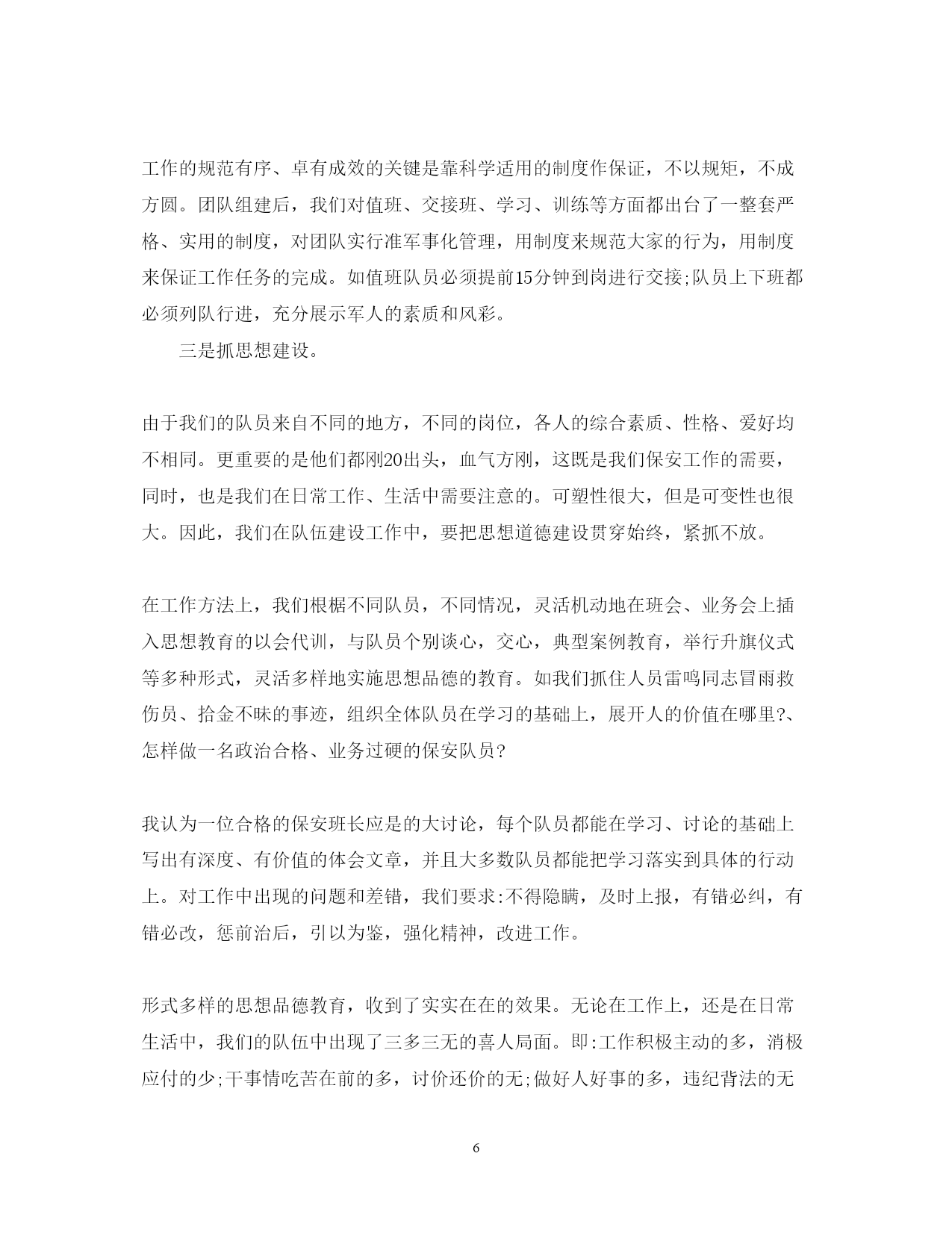 工作的规范有序、卓有成效的关键是靠科学适用的制度作保证，不以规矩，不成方圆。团队组建后，我们对值班、交接班、学习、训练等方面都出台了一整套严格、实用的制度，对团队实行准军事化管理，用制度来规范大家的行为，用制度来保证工作任务的完成。如值班队员必须提前15分钟到岗进行交接;队员上下班都必须列队行进，充分展示军人的素质和风彩。

三是抓思想建设。

由于我们的队员来自不同的地方，不同的岗位，各人的综合素质、性格、爱好均不相同。更重要的是他们都刚20出头，血气方刚，这既是我们保安工作的需要，同时，也是我们在日常工作、生活中需要注意的。可塑性很大，但是可变性也很大。因此，我们在队伍建设工作中，要把思想道德建设贯穿始终，紧抓不放。

在工作方法上，我们根椐不同队员，不同情况，灵活机动地在班会、业务会上插入思想教育的以会代训，与队员个别谈心，交心，典型案例教育，举行升旗仪式等多种形式，灵活多样地实施思想品德的教育。如我们抓住人员雷鸣同志冒雨救伤员、拾金不昧的事迹，组织全体队员在学习的基础上，展开人的价值在哪里?、怎样做一名政治合格、业务过硬的保安队员?

我认为一位合格的保安班长应是的大讨论，每个队员都能在学习、讨论的基础上写出有深度、有价值的体会文章，并且大多数队员都能把学习落实到具体的行动上。对工作中出现的问题和差错，我们要求:不得隐瞒，及时上报，有错必纠，有错必改，惩前治后，引以为鉴，强化精神，改进工作。

形式多样的思想品德教育，收到了实实在在的效果。无论在工作上，还是在日常生活中，我们的队伍中出现了三多三无的喜人局面。即:工作积极主动的多，消极应付的少;干事情吃苦在前的多，讨价还价的无;做好人好事的多，违纪背法的无

6